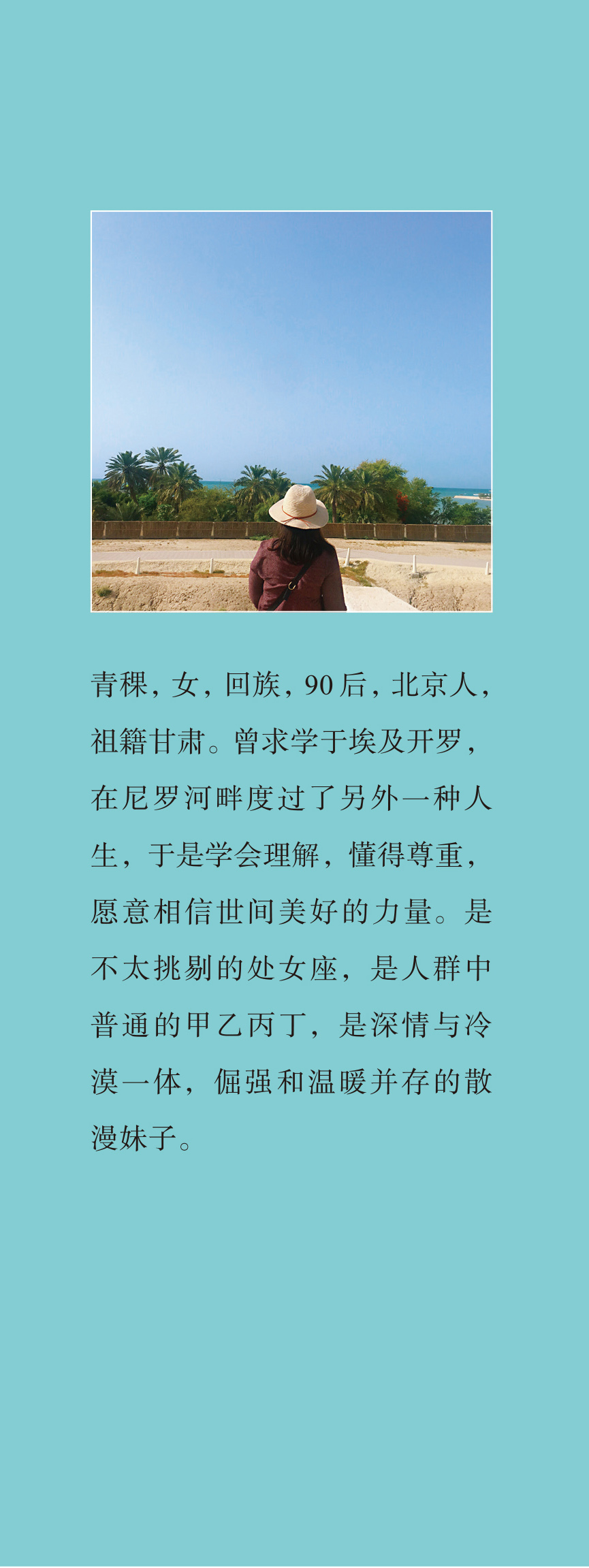 青稞，女，回族，90后，北京人，祖籍甘肃。曾求学于埃及开罗，在尼罗河畔度过了另外一种人生，于是学会理解，懂得尊重，愿意相信世间美好的力量。是不太挑剔的处女座，是人群中普通的甲乙丙丁，是深情与冷漠一体，倔强和温暖并存的散漫妹子。